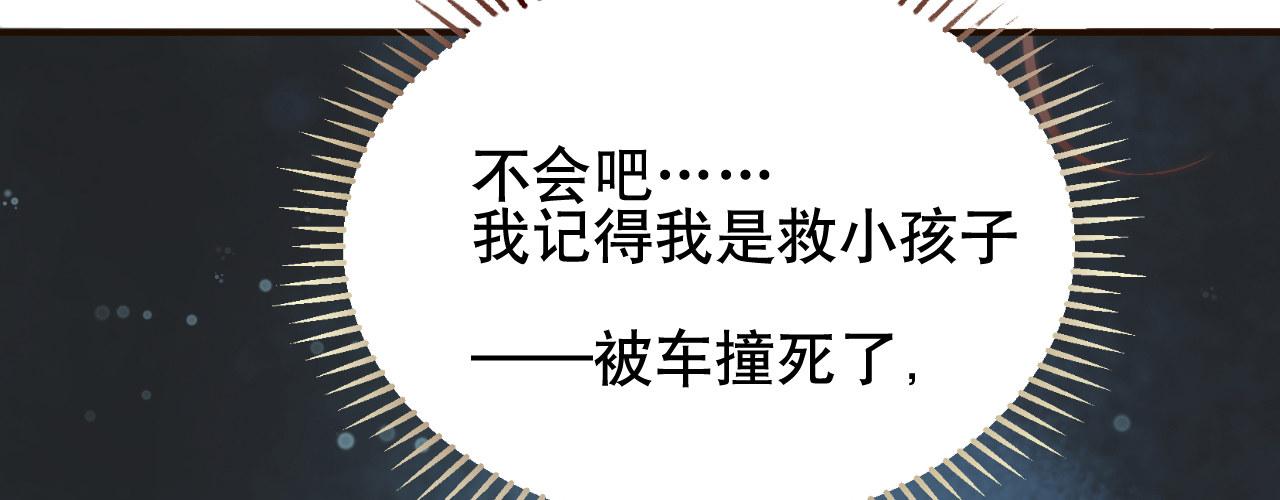 不会吧……
我记得我是救小孩子

——被车撞死了，